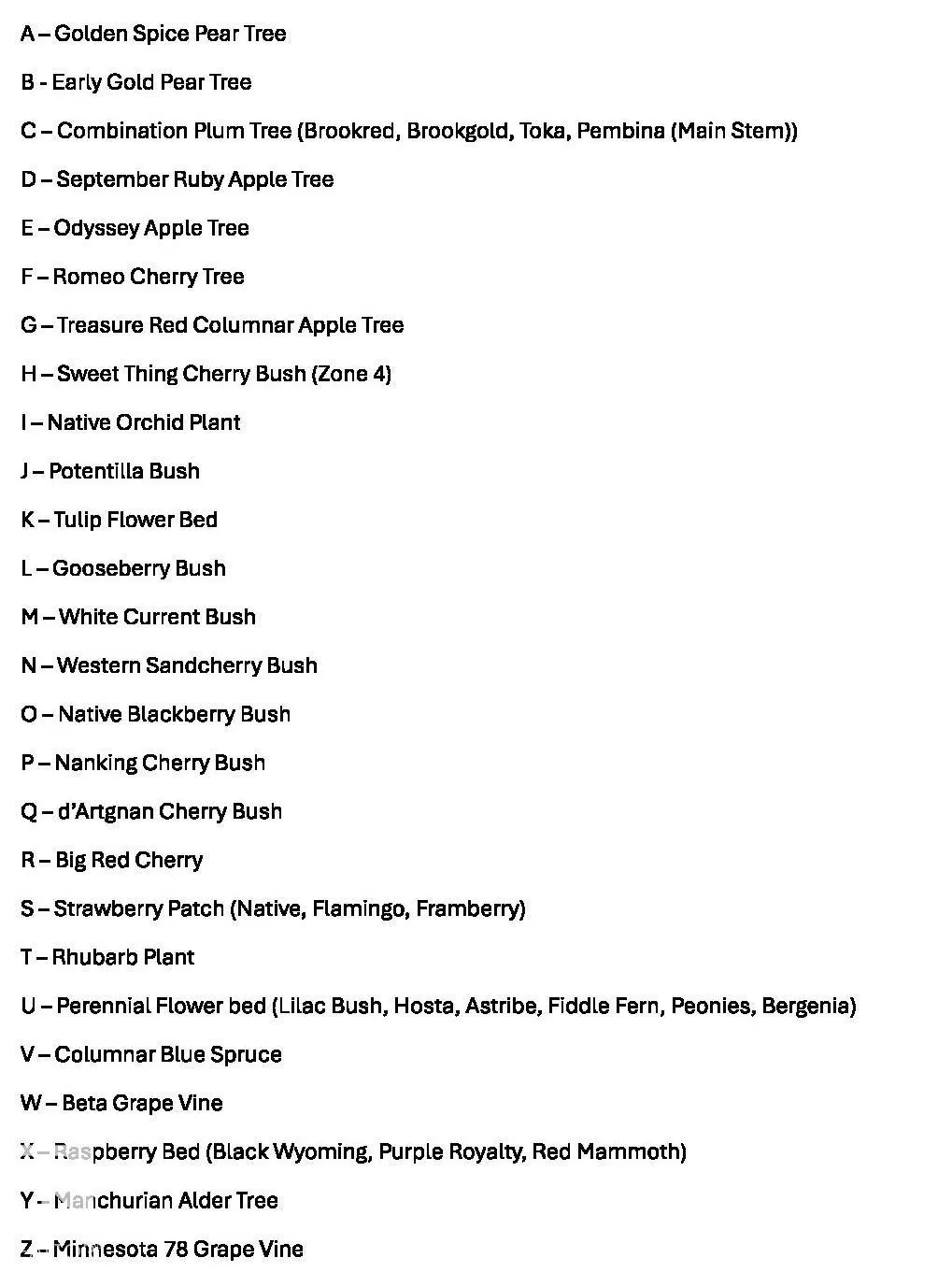 A – Golden Spice Pear Tree

B - Early Gold Pear Tree

C – Combination Plum Tree (Brookred, Brookgold, Toka, Pembina (Main Stem))

D – September Ruby Apple Tree

E – Odyssey Apple Tree

F – Romeo Cherry Tree

G – Treasure Red Columnar Apple Tree

H – Sweet Thing Cherry Bush (Zone 4)

I – Native Orchid Plant

J – Potentilla Bush

K – Tulip Flower Bed

L – Gooseberry Bush

M – White Current Bush

N – Western Sandcherry Bush

O – Native Blackberry Bush

P – Nanking Cherry Bush

Q – d'Artgnan Cherry Bush

R – Big Red Cherry

S – Strawberry Patch (Native, Flamingo, Framberry)

T – Rhubarb Plant

U – Perennial Flower bed (Lilac Bush, Hosta, Astribe, Fiddle Fern, Peonies, Bergenia)

V – Columnar Blue Spruce

W – Beta Grape Vine

X – Raspberry Bed (Black Wyoming, Purple Royalty, Red Mammoth)

Y - Manchurian Alder Tree

Z – Minnesota 78 Grape Vine